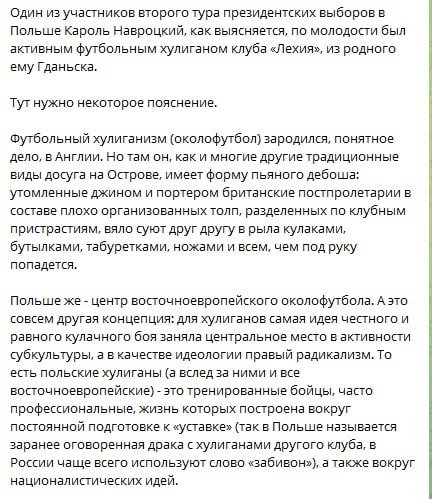 Один из участников второго тура президентских выборов в Польше Кароль Навроцкий, как выясняется, по молодости был активным футбольным хулиганом клуба «Лехия», из родного ему Гданьска.

Тут нужно некоторое пояснение.

Футбольный хулиганизм (околофутбол) зародился, понятное дело, в Англии. Но там он, как и многие другие традиционные виды досуга на Острове, имеет форму пьяного дебоша: утомленные джином и портером британские постпролетарии в составе плохо организованных толп, разделенных по клубным пристрастиям, вяло суют друг другу в рыла кулаками, бутылками, табуретками, ножами и всем, чем под руку попадется.

Польше же - центр восточноевропейского околофутбола. А это совсем другая концепция: для хулиганов самая идея честного и равного кулачного боя заняла центральное место в активности субкультуры, а в качестве идеологии правый радикализм. То есть польские хулиганы (а вслед за ними и все восточноевропейские) - это тренированные бойцы, часто профессиональные, жизнь которых построена вокруг постоянной подготовке к «уставке» (так в Польше называется заранее оговоренная драка с хулиганами другого клуба, в России чаще всего используют слово «забивон»), а также вокруг националистических идей.